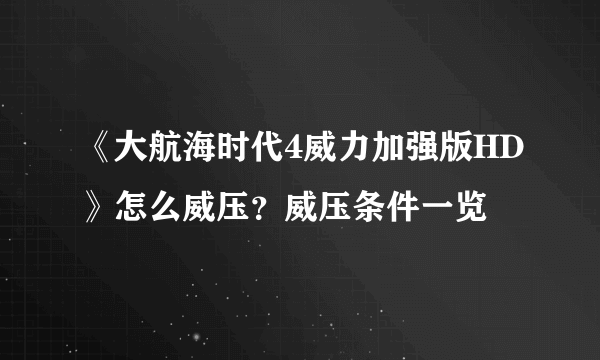 《大航海时代4威力加强版HD》怎么威压？威压条件一览